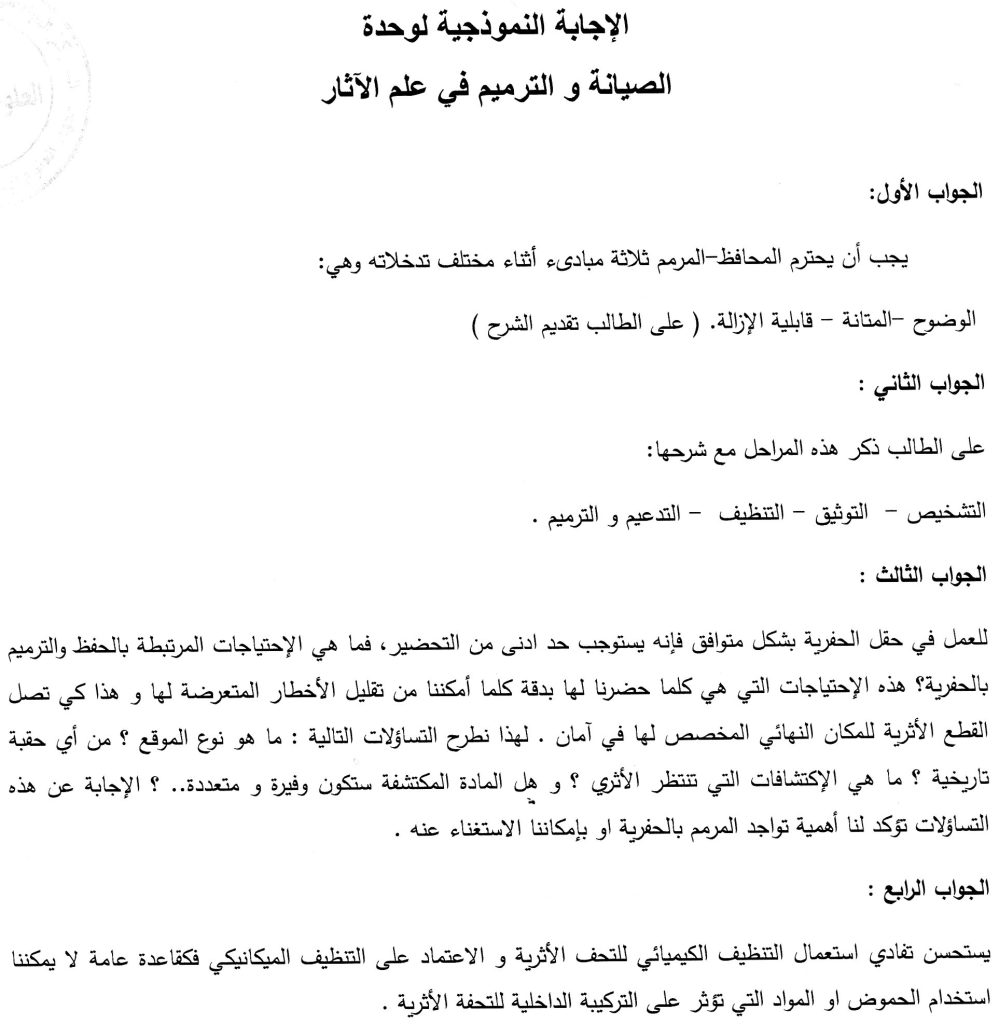 الإجابة النموذجية لوحدة
الصيانة و الترميم في علم الآثار

الجواب الأول:

يجب أن يحترم المحافظ-المرمم ثلاثة مبادىء أثناء مختلف تدخلاته وهي:

الوضوح -المتانة - قابلية الإزالة. ( على الطالب تقديم الشرح )

الجواب الثاني :

على الطالب ذكر هذه المراحل مع شرحها:

التشخيص - التوثيق - التنظيف - التدعيم و الترميم .

الجواب الثالث :

للعمل في حقل الحفرية بشكل متوافق فإنه يستوجب حد ادنى من التحضير، فما هي الإحتياجات المرتبطة بالحفظ والترميم بالحفرية؟ هذه الإحتياجات التي هي كلما حضرنا لها بدقة كلما أمكننا من تقليل الأخطار المتعرضة لها و هذا كي تصل القطع الأثرية للمكان النهائي المخصص لها في آمان . لهذا نطرح التساؤلات التالية : ما هو نوع الموقع ؟ من أي حقبة تاريخية ؟ ما هي الإكتشافات التي تنتظر الأثري ؟ و هل المادة المكتشفة ستكون وفيرة و متعددة.. ؟ الإجابة عن هذه التساؤلات تؤكد لنا أهمية تواجد المرمم بالحفرية او بإمكاننا الاستغناء عنه .

الجواب الرابع :

يستحسن تفادي استعمال التنظيف الكيميائي للتحف الأثرية و الاعتماد على التنظيف الميكانيكي فكقاعدة عامة لا يمكننا استخدام الحموض او المواد التي تؤثر على التركيبة الداخلية للتحفة الأثرية .